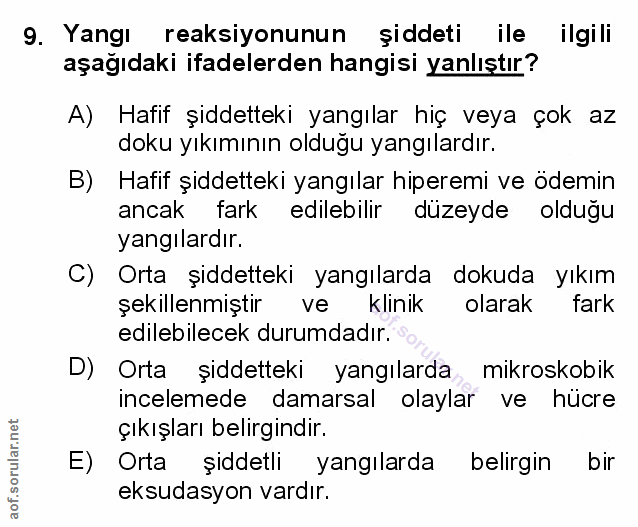 9. Yangı reaksiyonunun şiddeti ile ilgili aşağıdaki ifadelerden hangisi yanlıştır?

A) Hafif şiddetteki yangılar hiç veya çok az doku yıkımının olduğu yangılardır.

B) Hafif şiddetteki yangılar hiperemi ve ödemin ancak fark edilebilir düzeyde olduğu yangılardır.

C) Orta şiddetteki yangılarda dokuda yıkım şekillenmiştir ve klinik olarak fark edilebilecek durumdadır.

D) Orta şiddetteki yangılarda mikroskobik incelemede damarsal olaylar ve hücre çıkışları belirgindir.

E) Orta şiddetli yangılarda belirgin bir eksudasyon vardır.

aof.sorular.net

aof.sorular.net